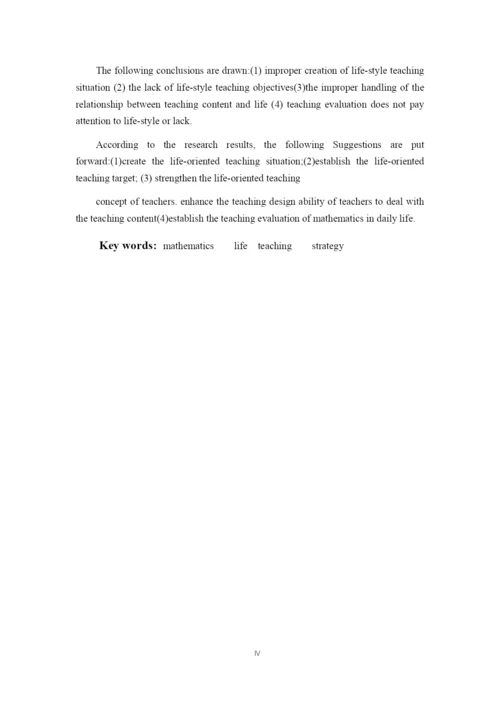 The following conclusions are drawn:(1) improper creation of life-style teaching situation (2) the lack of life-style teaching objectives(3)the improper handling of the relationship between teaching content and life (4) teaching evaluation does not pay attention to life-style or lack.

According to the research results, the following Suggestions are put forward:(1)create the life-oriented teaching situation;(2)establish the life-oriented teaching target; (3) strengthen the life-oriented teaching

concept of teachers. enhance the teaching design ability of teachers to deal with the teaching content(4)establish the teaching evaluation of mathematics in daily life.

Key words: mathematics life teaching strategy

IV